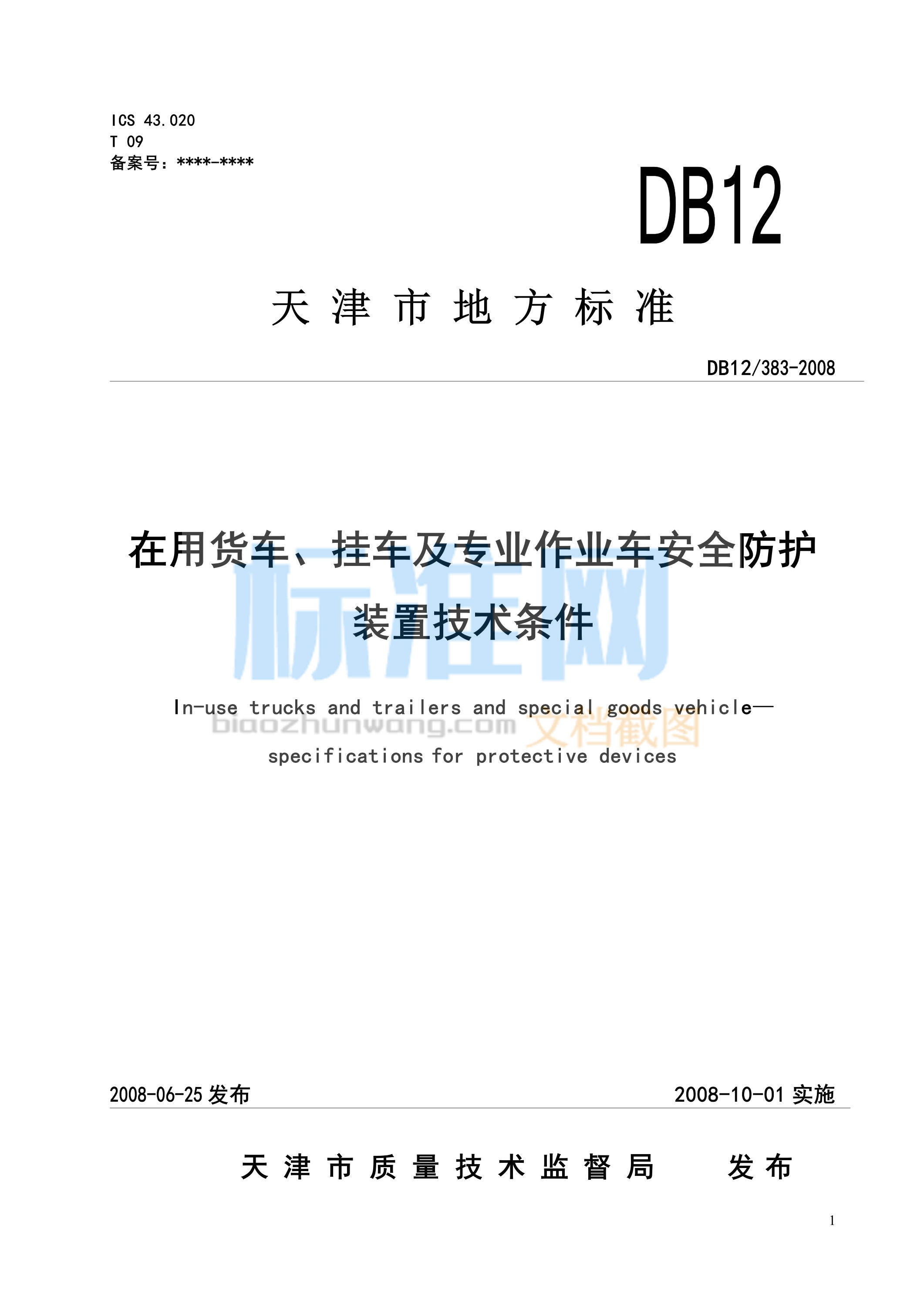 ICS 43.020
T 09
备案号：****-****

DB12

天 津 市 地 方 标 准

DB12/383-2008

在用货车、挂车及专业作业车安全防护装置技术条件

标准网

In-use trucks and trailers and special goods vehicle—specifications for protective devices

biaozhunwang.com 文档截图

2008-06-25 发布　　2008-10-01 实施

天 津 市 质 量 技 术 监 督 局　　发 布

1